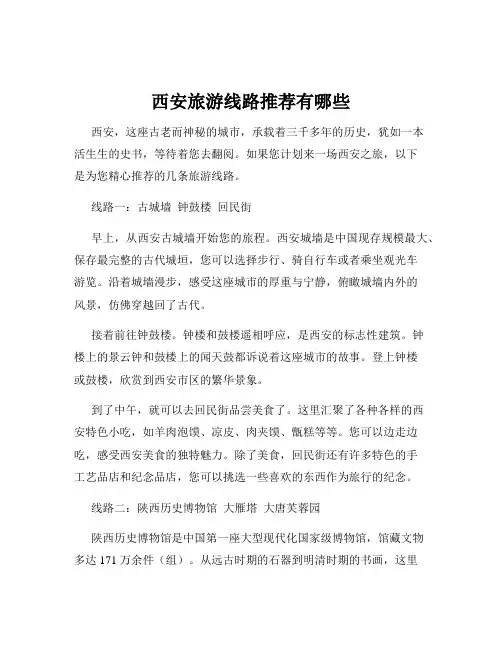 西安旅游线路推荐有哪些

西安，这座古老而神秘的城市，承载着三千多年的历史，犹如一本活生生的史书，等待着您去翻阅。如果您计划来一场西安之旅，以下是为您精心推荐的几条旅游线路。

线路一：古城墙 钟鼓楼 回民街

早上，从西安古城墙开始您的旅程。西安城墙是中国现存规模最大、保存最完整的古代城垣，您可以选择步行、骑自行车或者乘坐观光车游览。沿着城墙漫步，感受这座城市的厚重与宁静，俯瞰城墙内外的风景，仿佛穿越回了古代。

接着前往钟鼓楼。钟楼和鼓楼遥相呼应，是西安的标志性建筑。钟楼上的景云钟和鼓楼上的闻天鼓都诉说着这座城市的故事。登上钟楼或鼓楼，欣赏到西安市区的繁华景象。

到了中午，就可以去回民街品尝美食了。这里汇聚了各种各样的西安特色小吃，如羊肉泡馍、凉皮、肉夹馍、甑糕等等。您可以边走边吃，感受西安美食的独特魅力。除了美食，回民街还有许多特色的手工艺品店和纪念品店，您可以挑选一些喜欢的东西作为旅行的纪念。

线路二：陕西历史博物馆 大雁塔 大唐芙蓉园

陕西历史博物馆是中国第一座大型现代化国家级博物馆，馆藏文物多达 171 万余件（组）。从远古时期的石器到明清时期的书画，这里